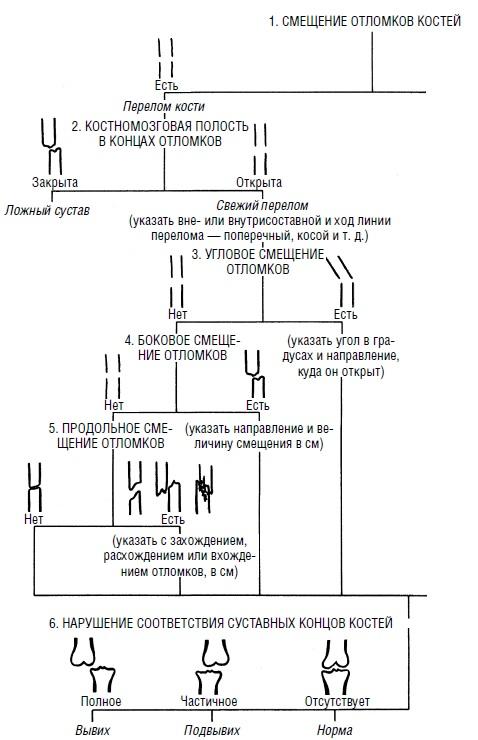 1. СМЕЩЕНИЕ ОТЛОМКОВ КОСТЕЙ

Есть

Перелом кости

2. КОСТНОМОЗГОВАЯ ПОЛОСТЬ В КОНЦАХ ОТЛОМКОВ

Закрыта

Открыта

Ложный сустав

Свежий перелом

(указать вне- или внутрисоставной и ход линии перелома — поперечный, косой и т. д.)

3. УГЛОВОЕ СМЕЩЕНИЕ ОТЛОМКОВ

Нет

Есть

4. БОКОВОЕ СМЕЩЕНИЕ ОТЛОМКОВ

(указать угол в градусах и направление, куда он открыт)

Нет

Есть

5. ПРОДОЛЬНОЕ СМЕЩЕНИЕ ОТЛОМКОВ

(указать направление и величину смещения в см)

Нет

Есть

(указать с захождением, расхождением или вхождением отломков, в см)

6. НАРУШЕНИЕ СООТВЕТСТВИЯ СУСТАВНЫХ КОНЦОВ КОСТЕЙ

Полное

Частичное

Отсутствует

Вывих

Подвывих

Норма